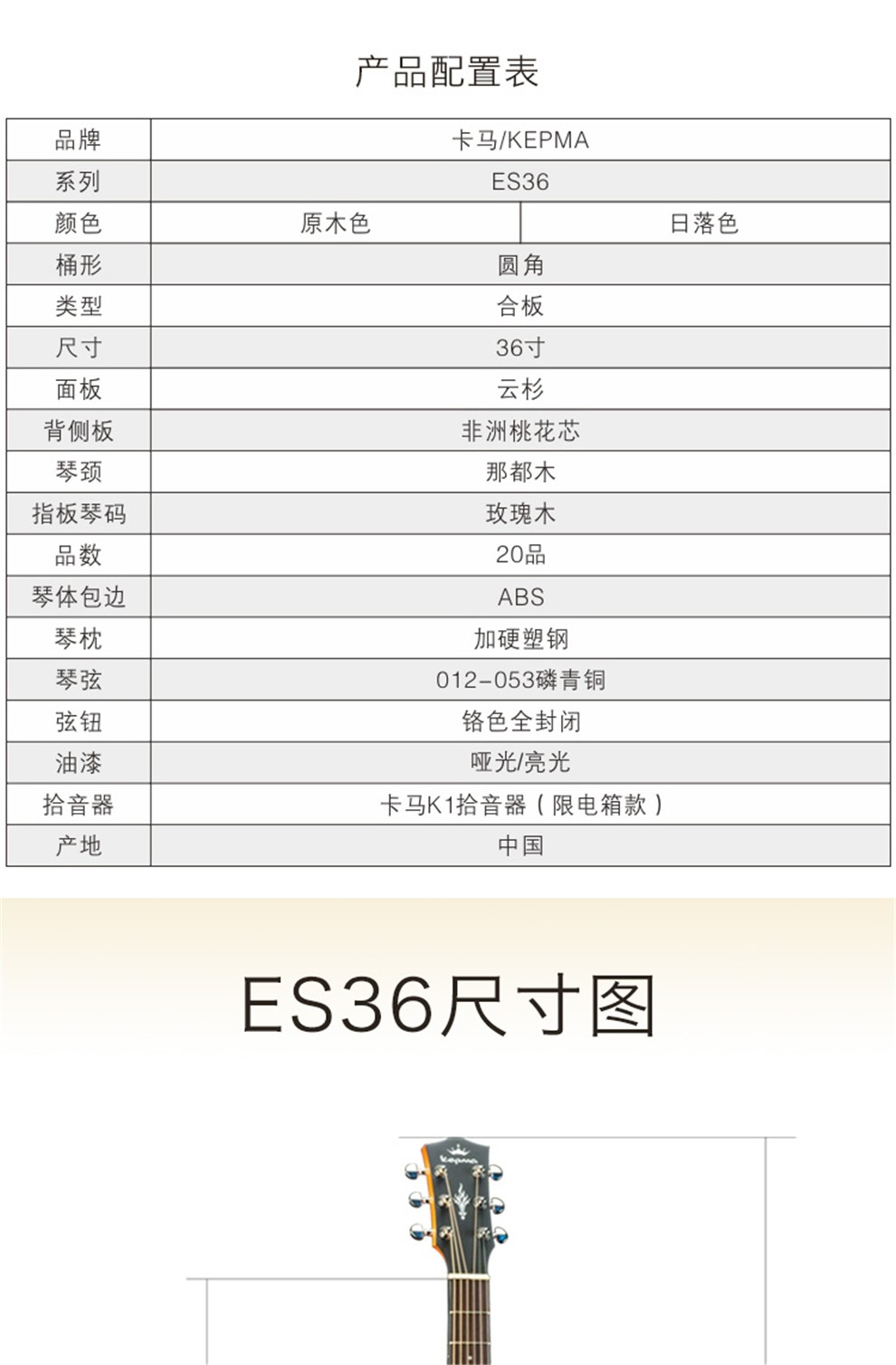 产品配置表

| 品牌 | 卡马/KEPMA | |
|---|---|---|
| 系列 | ES36 | |
| 颜色 | 原木色 | 日落色 |
| 桶形 | 圆角 | |
| 类型 | 合板 | |
| 尺寸 | 36寸 | |
| 面板 | 云杉 | |
| 背侧板 | 非洲桃花芯 | |
| 琴颈 | 那都木 | |
| 指板琴码 | 玫瑰木 | |
| 品数 | 20品 | |
| 琴体包边 | ABS | |
| 琴枕 | 加硬塑钢 | |
| 琴弦 | 012-053磷青铜 | |
| 弦钮 | 铬色全封闭 | |
| 油漆 | 哑光/亮光 | |
| 拾音器 | 卡马K1拾音器（限电箱款） | |
| 产地 | 中国 | |

ES36尺寸图

Kepma